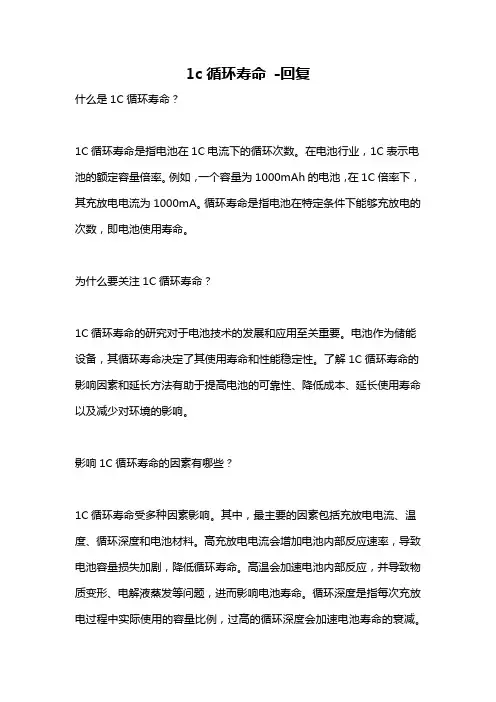 1c 循环寿命 -回复

什么是 1C 循环寿命？

1C 循环寿命是指电池在 1C 电流下的循环次数。在电池行业，1C 表示电池的额定容量倍率。例如，一个容量为 1000mAh 的电池，在 1C 倍率下，其充放电电流为 1000mA。循环寿命是指电池在特定条件下能够充放电的次数，即电池使用寿命。

为什么要关注 1C 循环寿命？

1C 循环寿命的研究对于电池技术的发展和应用至关重要。电池作为储能设备，其循环寿命决定了其使用寿命和性能稳定性。了解 1C 循环寿命的影响因素和延长方法有助于提高电池的可靠性、降低成本、延长使用寿命以及减少对环境的影响。

影响 1C 循环寿命的因素有哪些？

1C 循环寿命受多种因素影响。其中，最主要的因素包括充放电电流、温度、循环深度和电池材料。高充放电电流会增加电池内部反应速率，导致电池容量损失加剧，降低循环寿命。高温会加速电池内部反应，并导致物质变形、电解液蒸发等问题，进而影响电池寿命。循环深度是指每次充放电过程中实际使用的容量比例，过高的循环深度会加速电池寿命的衰减。